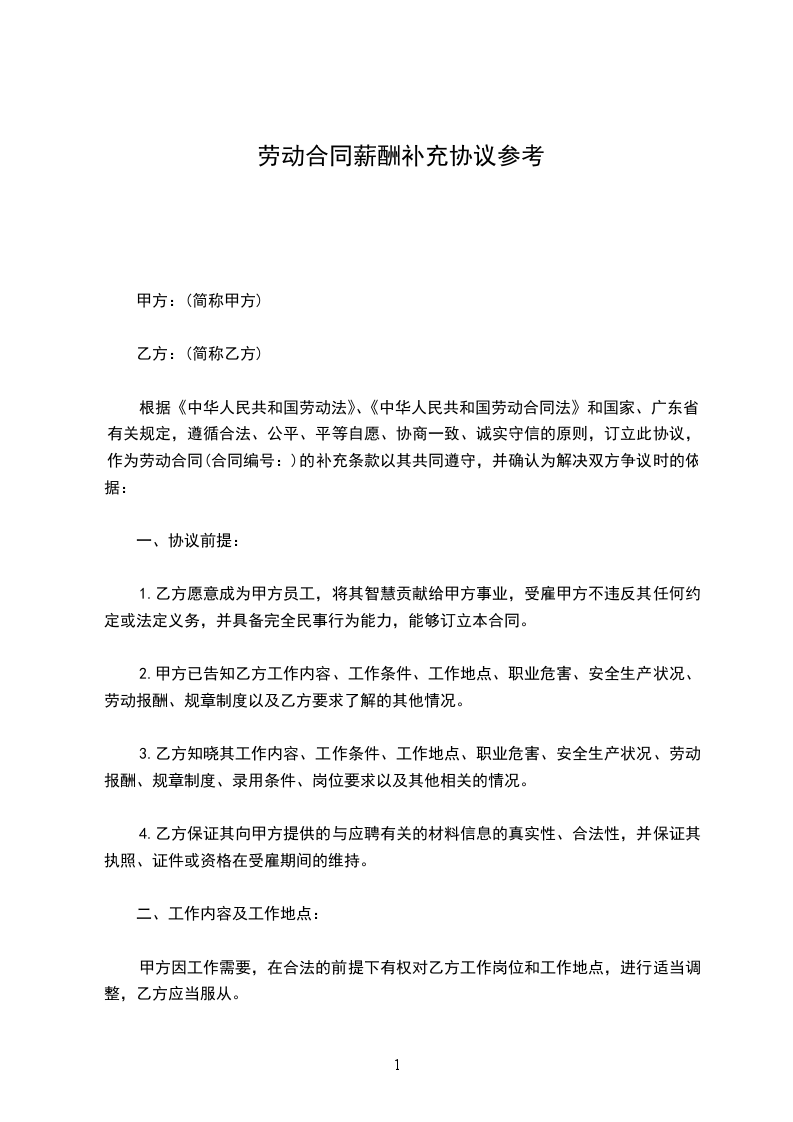 劳动合同薪酬补充协议参考

甲方：(简称甲方)

乙方：(简称乙方)

根据《中华人民共和国劳动法》、《中华人民共和国劳动合同法》和国家、广东省有关规定，遵循合法、公平、平等自愿、协商一致、诚实守信的原则，订立此协议，作为劳动合同(合同编号：)的补充条款以其共同遵守，并确认为解决双方争议时的依据：

一、协议前提：

1.乙方愿意成为甲方员工，将其智慧贡献给甲方事业，受雇甲方不违反其任何约定或法定义务，并具备完全民事行为能力，能够订立本合同。

2.甲方已告知乙方工作内容、工作条件、工作地点、职业危害、安全生产状况、劳动报酬、规章制度以及乙方要求了解的其他情况。

3.乙方知晓其工作内容、工作条件、工作地点、职业危害、安全生产状况、劳动报酬、规章制度、录用条件、岗位要求以及其他相关的情况。

4.乙方保证其向甲方提供的与应聘有关的材料信息的真实性、合法性，并保证其执照、证件或资格在受雇期间的维持。

二、工作内容及工作地点：

甲方因工作需要，在合法的前提下有权对乙方工作岗位和工作地点，进行适当调整，乙方应当服从。

1